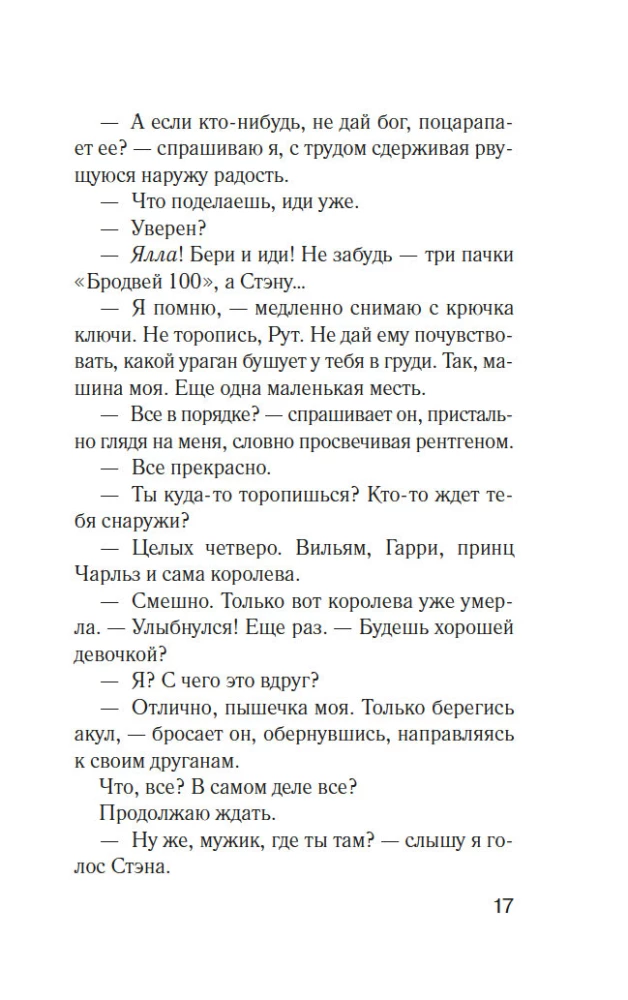 — А если кто-нибудь, не дай бог, поцарапает ее? — спрашиваю я, с трудом сдерживая рвущуюся наружу радость.

— Что поделаешь, иди уже.

— Уверен?

— Ялла! Бери и иди! Не забудь — три пачки «Бродвей 100», а Стэну...

— Я помню, — медленно снимаю с крючка ключи. Не торопись, Рут. Не дай ему почувствовать, какой ураган бушует у тебя в груди. Так, машина моя. Еще одна маленькая месть.

— Все в порядке? — спрашивает он, пристально глядя на меня, словно просвечивая рентгеном.

— Все прекрасно.

— Ты куда-то торопишься? Кто-то ждет тебя снаружи?

— Целых четверо. Вильям, Гарри, принц Чарльз и сама королева.

— Смешно. Только вот королева уже умерла. — Улыбнулся! Еще раз. — Будешь хорошей девочкой?

— Я? С чего это вдруг?

— Отлично, пышечка моя. Только берегись акул, — бросает он, обернувшись, направляясь к своим друганам.

Что, все? В самом деле все?

Продолжаю ждать.

— Ну же, мужик, где ты там? — слышу я голос Стэна.

17